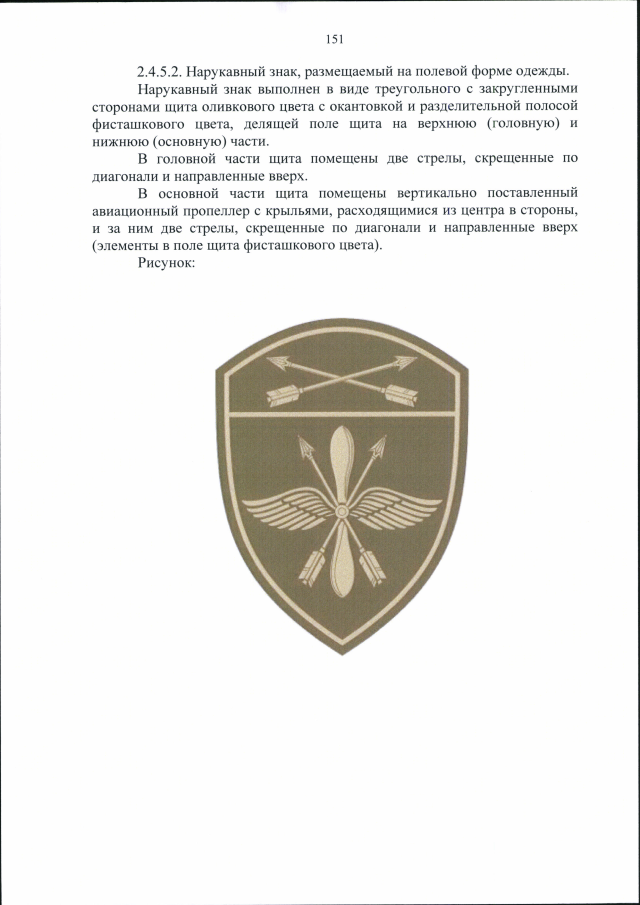 151

2.4.5.2. Нарукавный знак, размещаемый на полевой форме одежды.

Нарукавный знак выполнен в виде треугольного с закругленными сторонами щита оливкового цвета с окантовкой и разделительной полосой фисташкового цвета, делящей поле щита на верхнюю (головную) и нижнюю (основную) части.

В головной части щита помещены две стрелы, скрещенные по диагонали и направленные вверх.

В основной части щита помещены вертикально поставленный авиационный пропеллер с крыльями, расходящимися из центра в стороны, и за ним две стрелы, скрещенные по диагонали и направленные вверх (элементы в поле щита фисташкового цвета).

Рисунок: